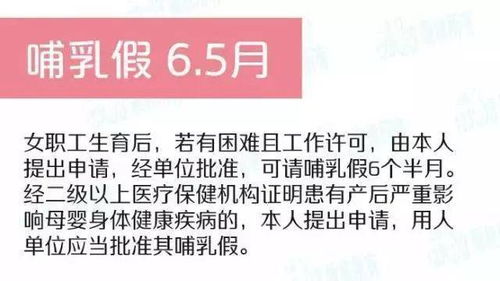 哺乳假 6.5月

女职工生育后，若有困难且工作许可，由本人提出申请，经单位批准，可请哺乳假6个半月。经二级以上医疗保健机构证明患有产后严重影响母婴身体健康疾病的，本人提出申请，用人单位应当批准其哺乳假。